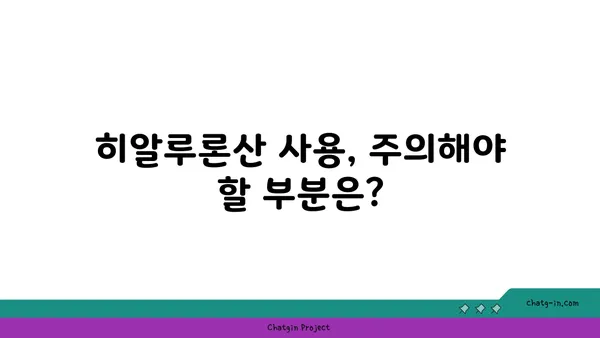 히알루론산 사용, 주의해야 할 부분은?

chatg-in.com

Chatgin Project